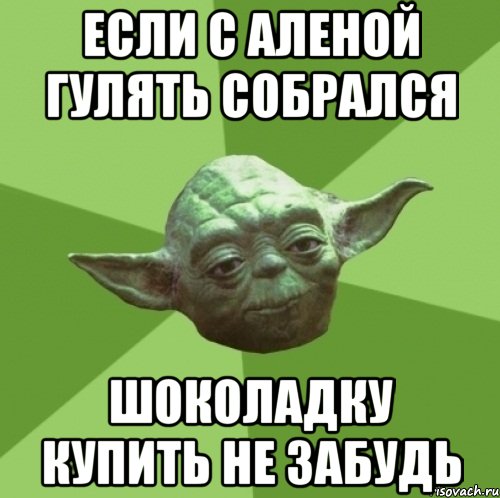 ЕСЛИ С АЛЕНОЙ ГУЛЯТЬ СОБРАЛСЯ

ШОКОЛАДКУ КУПИТЬ НЕ ЗАБУДЬ

risovach.ru